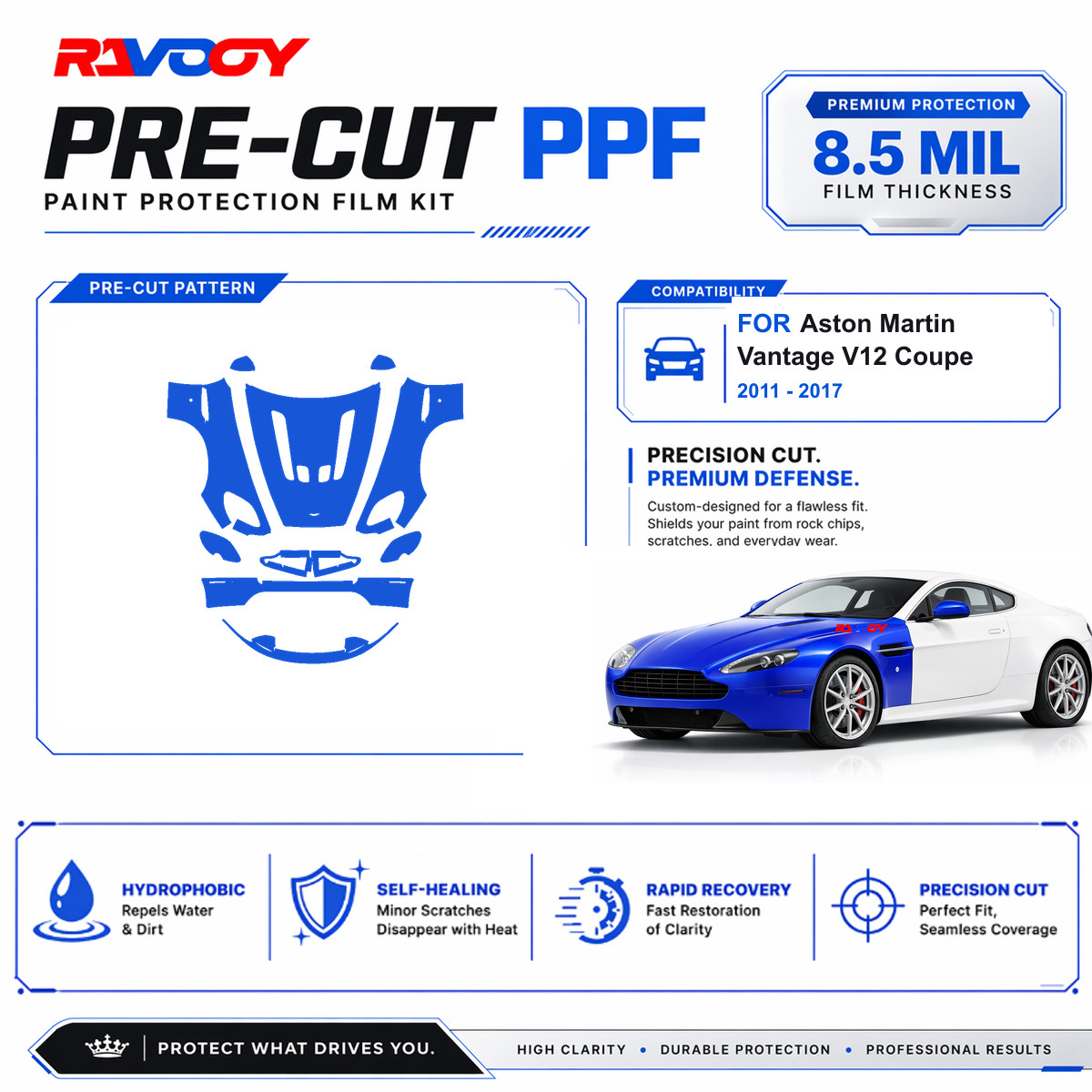 RAVOOY

PRE-CUT PPF

PAINT PROTECTION FILM KIT

PREMIUM PROTECTION

8.5 MIL

FILM THICKNESS

PRE-CUT PATTERN

COMPATIBILITY

FOR Aston Martin Vantage V12 Coupe

2011 - 2017

PRECISION CUT.
PREMIUM DEFENSE.

Custom-designed for a flawless fit. Shields your paint from rock chips, scratches, and everyday wear.

HYDROPHOBIC
Repels Water & Dirt

SELF-HEALING
Minor Scratches Disappear with Heat

RAPID RECOVERY
Fast Restoration of Clarity

PRECISION CUT
Perfect Fit, Seamless Coverage

PROTECT WHAT DRIVES YOU.

HIGH CLARITY • DURABLE PROTECTION • PROFESSIONAL RESULTS